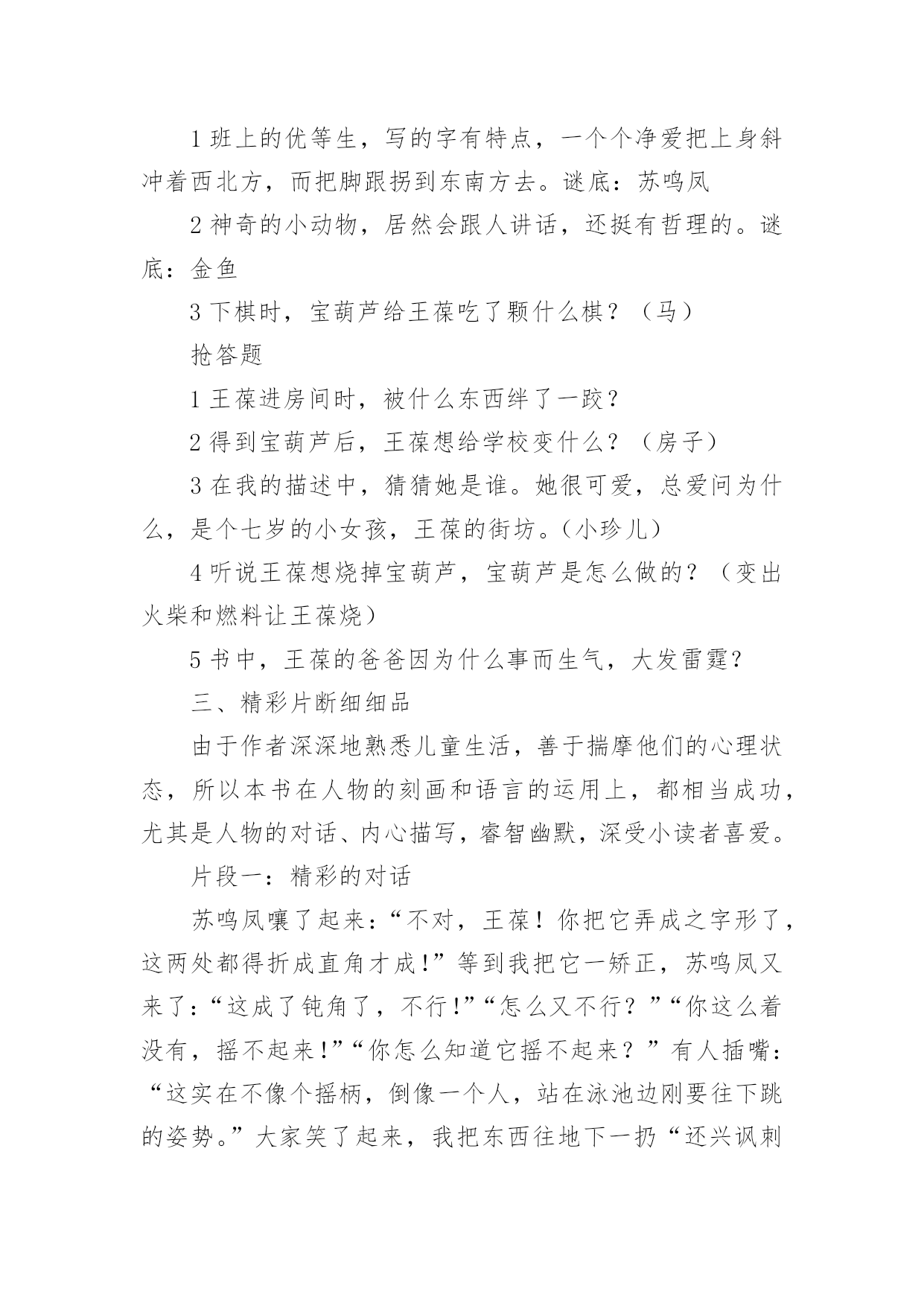 1 班上的优等生，写的字有特点，一个个净爱把上身斜冲着西北方，而把脚跟拐到东南方去。谜底：苏鸣凤

2 神奇的小动物，居然会跟人讲话，还挺有哲理的。谜底：金鱼

3 下棋时，宝葫芦给王葆吃了颗什么棋？（马）

抢答题

1 王葆进房间时，被什么东西绊了一跤？

2 得到宝葫芦后，王葆想给学校变什么？（房子）

3 在我的描述中，猜猜她是谁。她很可爱，总爱问为什么，是个七岁的小女孩，王葆的街坊。（小珍儿）

4 听说王葆想烧掉宝葫芦，宝葫芦是怎么做的？（变出火柴和燃料让王葆烧）

5 书中，王葆的爸爸因为什么事而生气，大发雷霆？

三、精彩片断细细品

由于作者深深地熟悉儿童生活，善于揣摩他们的心理状态，所以本书在人物的刻画和语言的运用上，都相当成功，尤其是人物的对话、内心描写，睿智幽默，深受小读者喜爱。

片段一：精彩的对话

苏鸣凤嚷了起来：“不对，王葆！你把它弄成之字形了，这两处都得折成直角才成!”等到我把它一矫正，苏鸣凤又来了：“这成了钝角了，不行!”“怎么又不行？”“你这么着没有，摇不起来!”“你怎么知道它摇不起来？”有人插嘴：“这实在不像个摇柄，倒像一个人，站在泳池边刚要往下跳的姿势。”大家笑了起来，我把东西往地下一扔“还兴讽刺